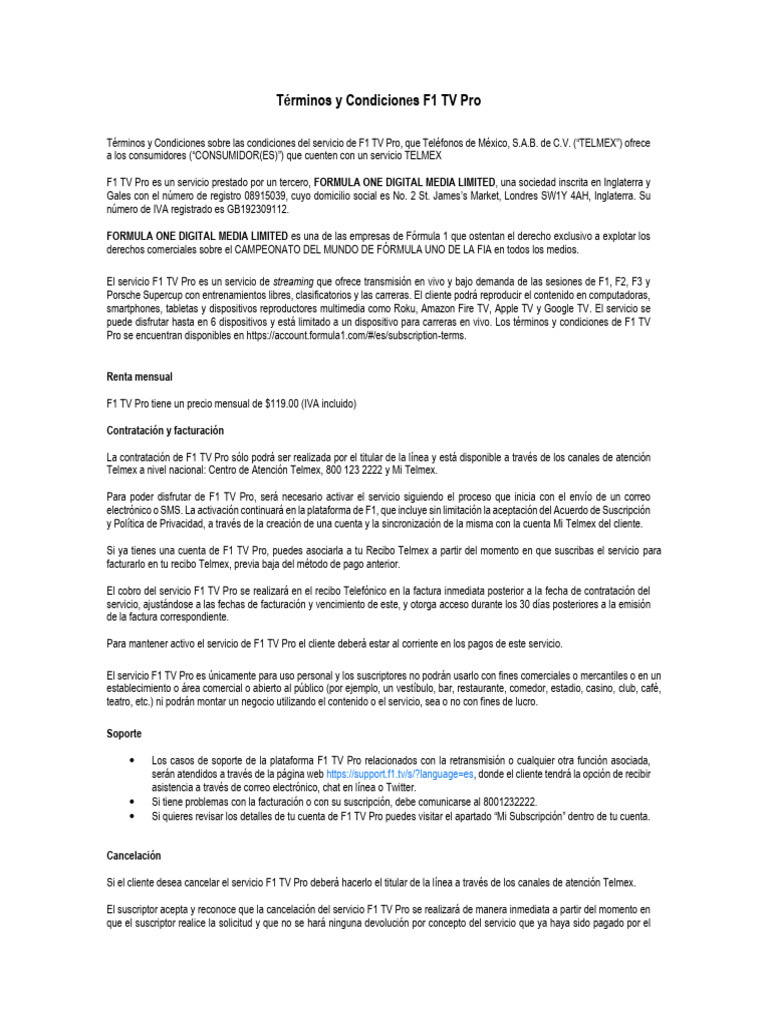 Términos y Condiciones F1 TV Pro

Términos y Condiciones sobre las condiciones del servicio de F1 TV Pro, que Teléfonos de México, S.A.B. de C.V. ("TELMEX") ofrece a los consumidores ("CONSUMIDOR(ES)") que cuenten con un servicio TELMEX

F1 TV Pro es un servicio prestado por un tercero, FORMULA ONE DIGITAL MEDIA LIMITED, una sociedad inscrita en Inglaterra y Gales con el número de registro 08915039, cuyo domicilio social es No. 2 St. James's Market, Londres SW1Y 4AH, Inglaterra. Su número de IVA registrado es GB192309112.

FORMULA ONE DIGITAL MEDIA LIMITED es una de las empresas de Fórmula 1 que ostentan el derecho exclusivo a explotar los derechos comerciales sobre el CAMPEONATO DEL MUNDO DE FÓRMULA UNO DE LA FIA en todos los medios.

El servicio F1 TV Pro es un servicio de streaming que ofrece transmisión en vivo y bajo demanda de las sesiones de F1, F2, F3 y Porsche Supercup con entrenamientos libres, clasificatorios y las carreras. El cliente podrá reproducir el contenido en computadoras, smartphones, tabletas y dispositivos reproductores multimedia como Roku, Amazon Fire TV, Apple TV y Google TV. El servicio se puede disfrutar hasta en 6 dispositivos y está limitado a un dispositivo para carreras en vivo. Los términos y condiciones de F1 TV Pro se encuentran disponibles en https://account.formula1.com/#/es/subscription-terms.

Renta mensual

F1 TV Pro tiene un precio mensual de $119.00 (IVA incluido)

Contratación y facturación

La contratación de F1 TV Pro sólo podrá ser realizada por el titular de la línea y está disponible a través de los canales de atención Telmex a nivel nacional: Centro de Atención Telmex, 800 123 2222 y Mi Telmex.

Para poder disfrutar de F1 TV Pro, será necesario activar el servicio siguiendo el proceso que inicia con el envío de un correo electrónico o SMS. La activación continuará en la plataforma de F1, que incluye sin limitación la aceptación del Acuerdo de Suscripción y Política de Privacidad, a través de la creación de una cuenta y la sincronización de la misma con la cuenta Mi Telmex del cliente.

Si ya tienes una cuenta de F1 TV Pro, puedes asociarla a tu Recibo Telmex a partir del momento en que suscribas el servicio para facturarlo en tu recibo Telmex, previa baja del método de pago anterior.

El cobro del servicio F1 TV Pro se realizará en el recibo Telefónico en la factura inmediata posterior a la fecha de contratación del servicio, ajustándose a las fechas de facturación y vencimiento de este, y otorga acceso durante los 30 días posteriores a la emisión de la factura correspondiente.

Para mantener activo el servicio de F1 TV Pro el cliente deberá estar al corriente en los pagos de este servicio.

El servicio F1 TV Pro es únicamente para uso personal y los suscriptores no podrán usarlo con fines comerciales o mercantiles o en un establecimiento o área comercial o abierto al público (por ejemplo, un vestíbulo, bar, restaurante, comedor, estadio, casino, club, café, teatro, etc.) ni podrán montar un negocio utilizando el contenido o el servicio, sea o no con fines de lucro.

Soporte

• Los casos de soporte de la plataforma F1 TV Pro relacionados con la retransmisión o cualquier otra función asociada, serán atendidos a través de la página web https://support.f1.tv/s/?language=es, donde el cliente tendrá la opción de recibir asistencia a través de correo electrónico, chat en línea o Twitter.
• Si tiene problemas con la facturación o con su suscripción, debe comunicarse al 8001232222.
• Si quieres revisar los detalles de tu cuenta de F1 TV Pro puedes visitar el apartado "Mi Subscripción" dentro de tu cuenta.

Cancelación

Si el cliente desea cancelar el servicio F1 TV Pro deberá hacerlo el titular de la línea a través de los canales de atención Telmex.

El suscriptor acepta y reconoce que la cancelación del servicio F1 TV Pro se realizará de manera inmediata a partir del momento en que el suscriptor realice la solicitud y que no se hará ninguna devolución por concepto del servicio que ya haya sido pagado por el